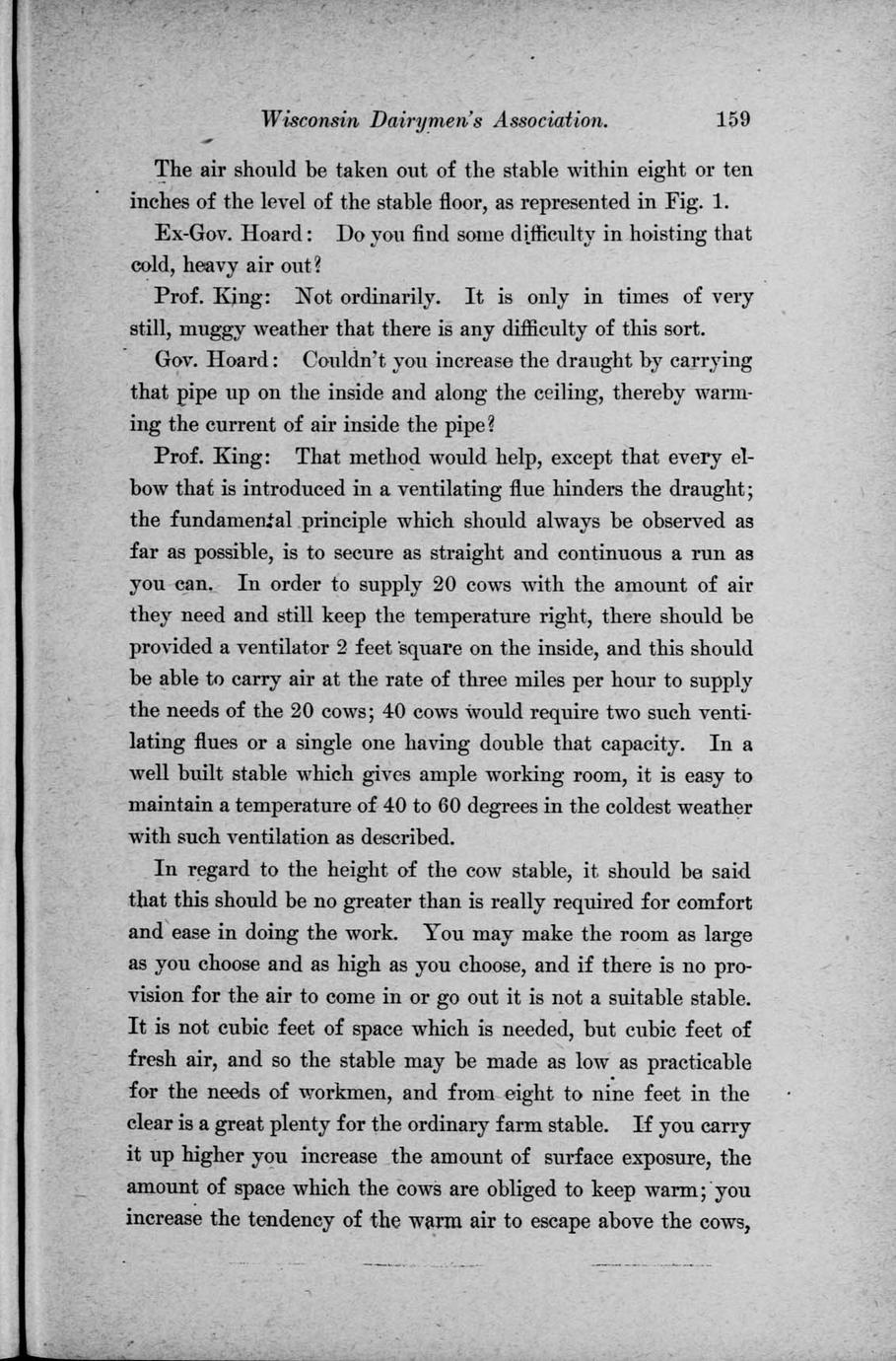 Wisconsin Dairymen's Association. 159

The air should be taken out of the stable within eight or ten inches of the level of the stable floor, as represented in Fig. 1.

Ex-Gov. Hoard: Do you find some difficulty in hoisting that cold, heavy air out?

Prof. King: Not ordinarily. It is only in times of very still, muggy weather that there is any difficulty of this sort.

Gov. Hoard: Couldn't you increase the draught by carrying that pipe up on the inside and along the ceiling, thereby warming the current of air inside the pipe?

Prof. King: That method would help, except that every elbow that is introduced in a ventilating flue hinders the draught; the fundamental principle which should always be observed as far as possible, is to secure as straight and continuous a run as you can. In order to supply 20 cows with the amount of air they need and still keep the temperature right, there should be provided a ventilator 2 feet square on the inside, and this should be able to carry air at the rate of three miles per hour to supply the needs of the 20 cows; 40 cows would require two such ventilating flues or a single one having double that capacity. In a well built stable which gives ample working room, it is easy to maintain a temperature of 40 to 60 degrees in the coldest weather with such ventilation as described.

In regard to the height of the cow stable, it should be said that this should be no greater than is really required for comfort and ease in doing the work. You may make the room as large as you choose and as high as you choose, and if there is no provision for the air to come in or go out it is not a suitable stable. It is not cubic feet of space which is needed, but cubic feet of fresh air, and so the stable may be made as low as practicable for the needs of workmen, and from eight to nine feet in the clear is a great plenty for the ordinary farm stable. If you carry it up higher you increase the amount of surface exposure, the amount of space which the cows are obliged to keep warm; you increase the tendency of the warm air to escape above the cows,